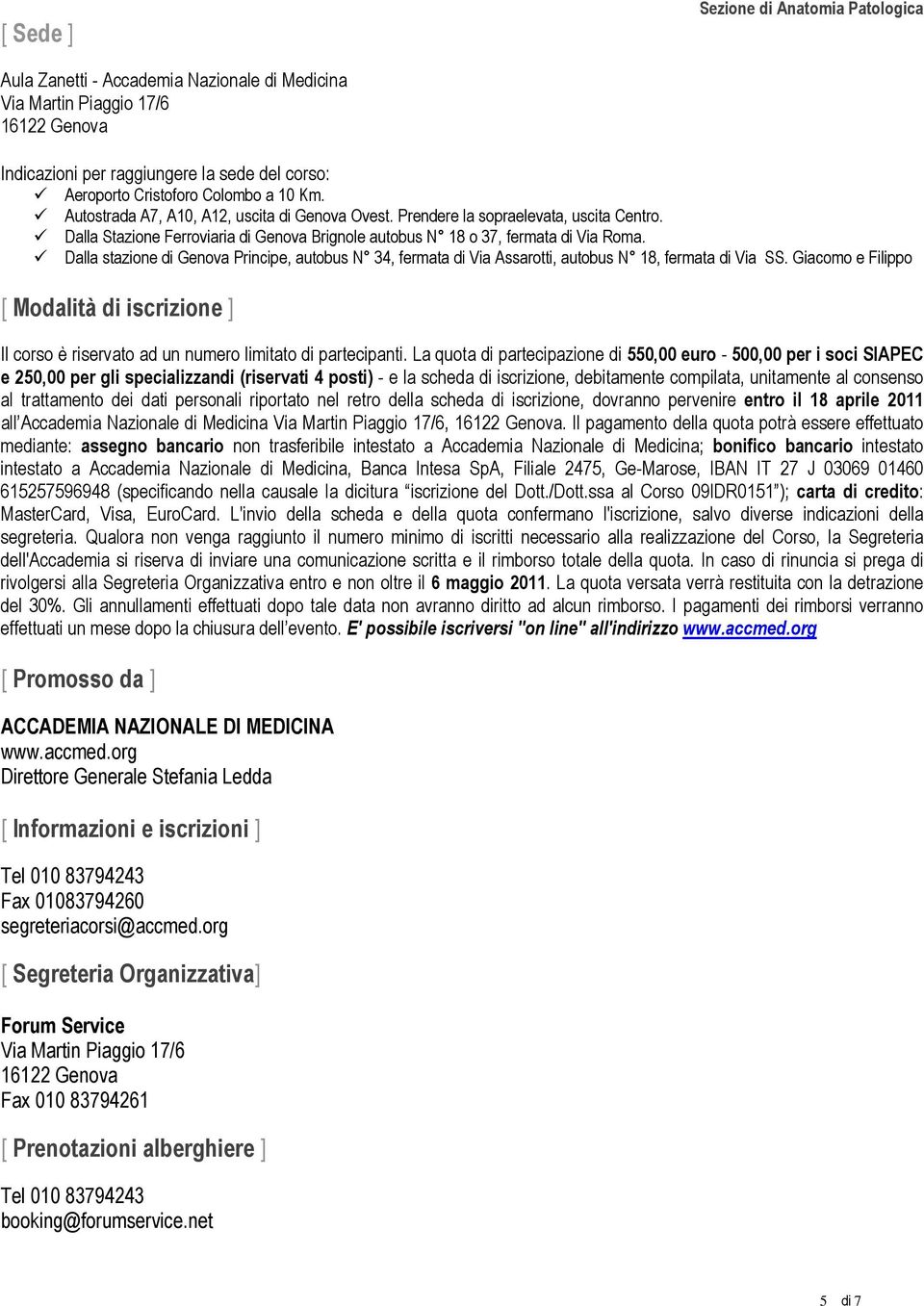 Sezione di Anatomia Patologica

[ Sede ]

Aula Zanetti - Accademia Nazionale di Medicina
Via Martin Piaggio 17/6
16122 Genova

Indicazioni per raggiungere la sede del corso:
✓ Aeroporto Cristoforo Colombo a 10 Km.
✓ Autostrada A7, A10, A12, uscita di Genova Ovest. Prendere la sopraelevata, uscita Centro.
✓ Dalla Stazione Ferroviaria di Genova Brignole autobus N° 18 o 37, fermata di Via Roma.
✓ Dalla stazione di Genova Principe, autobus N° 34, fermata di Via Assarotti, autobus N° 18, fermata di Via SS. Giacomo e Filippo

[ Modalità di iscrizione ]

Il corso è riservato ad un numero limitato di partecipanti. La quota di partecipazione di 550,00 euro - 500,00 per i soci SIAPEC e 250,00 per gli specializzandi (riservati 4 posti) - e la scheda di iscrizione, debitamente compilata, unitamente al consenso al trattamento dei dati personali riportato nel retro della scheda di iscrizione, dovranno pervenire entro il 18 aprile 2011 all'Accademia Nazionale di Medicina Via Martin Piaggio 17/6, 16122 Genova. Il pagamento della quota potrà essere effettuato mediante: assegno bancario non trasferibile intestato a Accademia Nazionale di Medicina; bonifico bancario intestato intestato a Accademia Nazionale di Medicina, Banca Intesa SpA, Filiale 2475, Ge-Marose, IBAN IT 27 J 03069 01460 615257596948 (specificando nella causale la dicitura "iscrizione del Dott./Dott.ssa al Corso 09IDR0151"); carta di credito: MasterCard, Visa, EuroCard. L'invio della scheda e della quota confermano l'iscrizione, salvo diverse indicazioni della segreteria. Qualora non venga raggiunto il numero minimo di iscritti necessario alla realizzazione del Corso, la Segreteria dell'Accademia si riserva di inviare una comunicazione scritta e il rimborso totale della quota. In caso di rinuncia si prega di rivolgersi alla Segreteria Organizzativa entro e non oltre il 6 maggio 2011. La quota versata verrà restituita con la detrazione del 30%. Gli annullamenti effettuati dopo tale data non avranno diritto ad alcun rimborso. I pagamenti dei rimborsi verranno effettuati un mese dopo la chiusura dell'evento. E' possibile iscriversi "on line" all'indirizzo www.accmed.org

[ Promosso da ]

ACCADEMIA NAZIONALE DI MEDICINA
www.accmed.org
Direttore Generale Stefania Ledda

[ Informazioni e iscrizioni ]

Tel 010 83794243
Fax 01083794260
segreteriacorsi@accmed.org

[ Segreteria Organizzativa]

Forum Service
Via Martin Piaggio 17/6
16122 Genova
Fax 010 83794261

[ Prenotazioni alberghiere ]

Tel 010 83794243
booking@forumservice.net

5 di 7